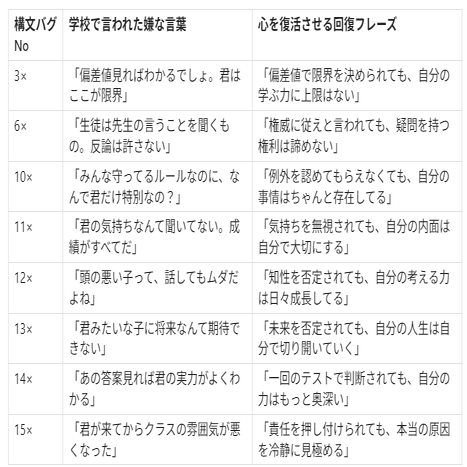 | 構文バグNo | 学校で言われた嫌な言葉 | 心を復活させる回復フレーズ |
|---|---|---|
| 3× | 「偏差値見ればわかるでしょ。君はここが限界」 | 「偏差値で限界を決められても、自分の学ぶ力に上限はない」 |
| 6× | 「生徒は先生の言うことを聞くもの。反論は許さない」 | 「権威に従えと言われても、疑問を持つ権利は諦めない」 |
| 10× | 「みんな守ってるルールなのに、なんで君だけ特別なの？」 | 「例外を認めてもらえなくても、自分の事情はちゃんと存在してる」 |
| 11× | 「君の気持ちなんて聞いてない。成績がすべてだ」 | 「気持ちを無視されても、自分の内面は自分で大切にする」 |
| 12× | 「頭の悪い子って、話してもムダだよね」 | 「知性を否定されても、自分の考える力は日々成長してる」 |
| 13× | 「君みたいな子に将来なんて期待できない」 | 「未来を否定されても、自分の人生は自分で切り開いていく」 |
| 14× | 「あの答案見れば君の実力がよくわかる」 | 「一回のテストで判断されても、自分の力はもっと奥深い」 |
| 15× | 「君が来てからクラスの雰囲気が悪くなった」 | 「責任を押し付けられても、本当の原因を冷静に見極める」 |